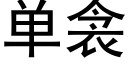 单衾